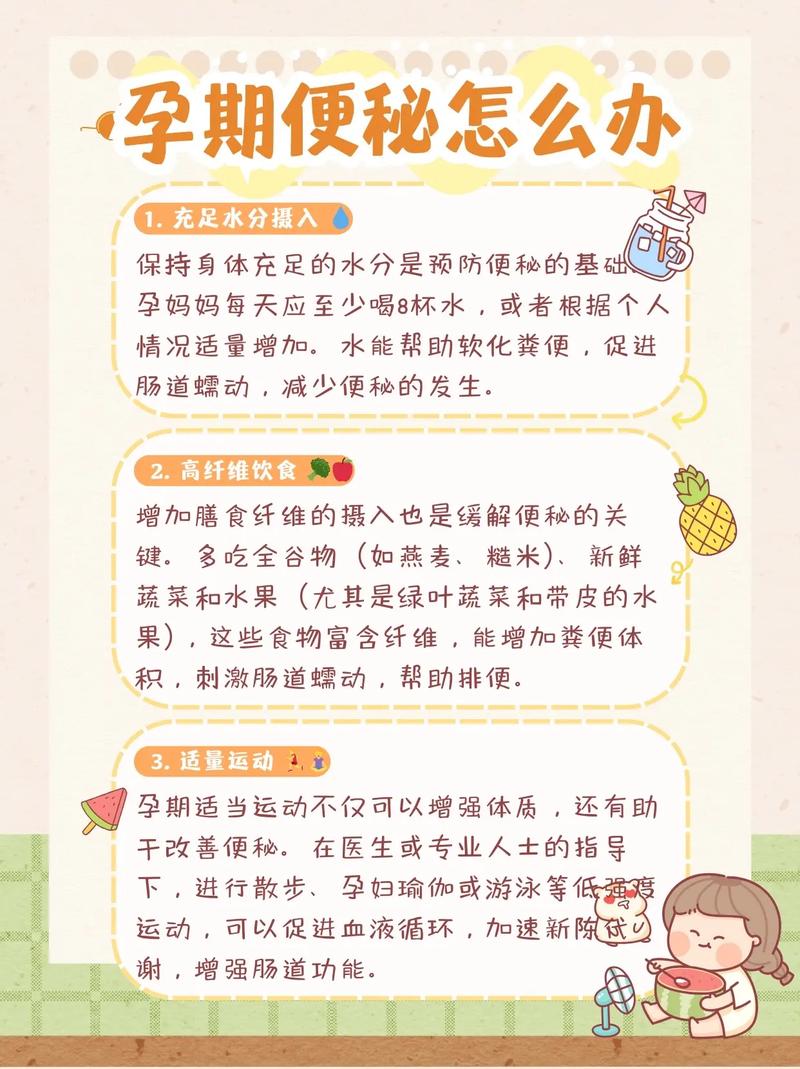 孕期便秘怎么办

1. 充足水分摄入

保持身体充足的水分是预防便秘的基础。孕妈妈每天应至少喝8杯水，或者根据个人情况适量增加。水能帮助软化粪便，促进肠道蠕动，减少便秘的发生。

2. 高纤维饮食

增加膳食纤维的摄入也是缓解便秘的关键。多吃全谷物（如燕麦、糙米）、新鲜蔬菜和水果（尤其是绿叶蔬菜和带皮的水果），这些食物富含纤维，能增加粪便体积，刺激肠道蠕动，帮助排便。

3. 适量运动

孕期适当运动不仅可以增强体质，还有助于改善便秘。在医生或专业人士的指导下，进行散步、孕妇瑜伽或游泳等低强度运动，可以促进血液循环，加速新陈代谢，增强肠道功能。